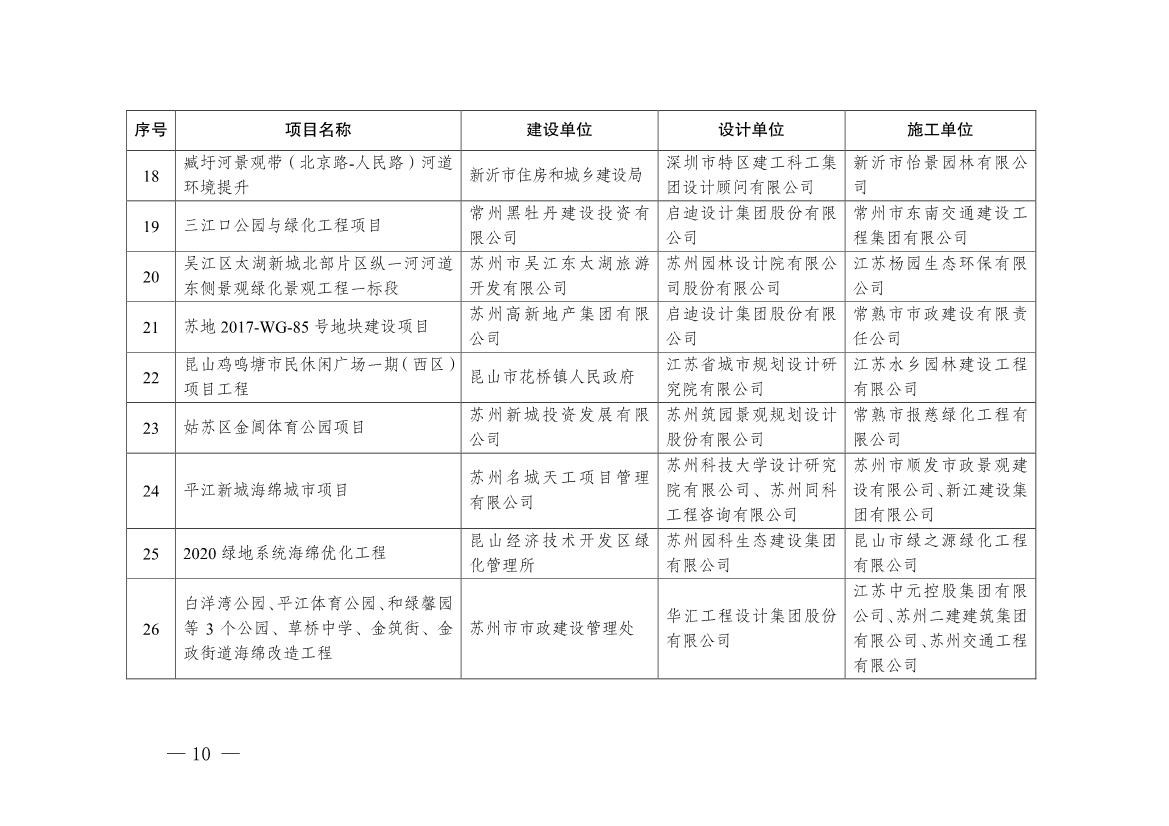 | 序号 | 项目名称 | 建设单位 | 设计单位 | 施工单位 |
|---|---|---|---|---|
| 18 | 臧圩河景观带（北京路-人民路）河道环境提升 | 新沂市住房和城乡建设局 | 深圳市特区建工科工集团设计顾问有限公司 | 新沂市怡景园林有限公司 |
| 19 | 三江口公园与绿化工程项目 | 常州黑牡丹建设投资有限公司 | 启迪设计集团股份有限公司 | 常州市东南交通建设工程集团有限公司 |
| 20 | 吴江区太湖新城北部片区纵一河河道东侧景观绿化景观工程一标段 | 苏州市吴江东太湖旅游开发有限公司 | 苏州园林设计院有限公司股份有限公司 | 江苏杨园生态环保有限公司 |
| 21 | 苏地 2017-WG-85 号地块建设项目 | 苏州高新地产集团有限公司 | 启迪设计集团股份有限公司 | 常熟市市政建设有限责任公司 |
| 22 | 昆山鸡鸣塘市民休闲广场一期（西区）项目工程 | 昆山市花桥镇人民政府 | 江苏省城市规划设计研究院有限公司 | 江苏水乡园林建设工程有限公司 |
| 23 | 姑苏区金阊体育公园项目 | 苏州新城投资发展有限公司 | 苏州筑园景观规划设计股份有限公司 | 常熟市报慈绿化工程有限公司 |
| 24 | 平江新城海绵城市项目 | 苏州名城天工项目管理有限公司 | 苏州科技大学设计研究院有限公司、苏州同科工程咨询有限公司 | 苏州市顺发市政景观建设有限公司、新江建设集团有限公司 |
| 25 | 2020 绿地系统海绵优化工程 | 昆山经济技术开发区绿化管理所 | 苏州园科生态建设集团有限公司 | 昆山市绿之源绿化工程有限公司 |
| 26 | 白洋湾公园、平江体育公园、和绿馨园等 3 个公园、草桥中学、金筑街、金政街道海绵改造工程 | 苏州市市政建设管理处 | 华汇工程设计集团股份有限公司 | 江苏中元控股集团有限公司、苏州二建建筑集团有限公司、苏州交通工程有限公司 |

— 10 —